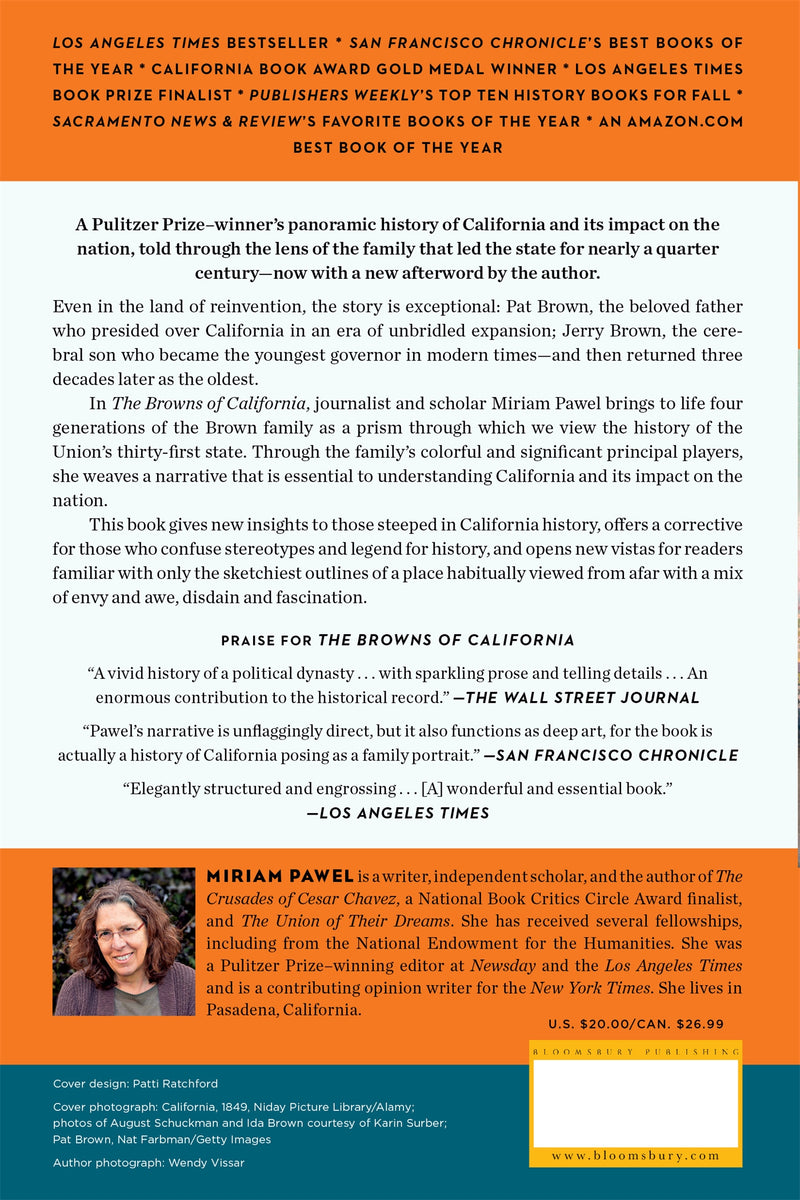 LOS ANGELES TIMES BESTSELLER * SAN FRANCISCO CHRONICLE'S BEST BOOKS OF THE YEAR * CALIFORNIA BOOK AWARD GOLD MEDAL WINNER * LOS ANGELES TIMES BOOK PRIZE FINALIST * PUBLISHERS WEEKLY'S TOP TEN HISTORY BOOKS FOR FALL * SACRAMENTO NEWS & REVIEW'S FAVORITE BOOKS OF THE YEAR * AN AMAZON.COM BEST BOOK OF THE YEAR

A Pulitzer Prize–winner's panoramic history of California and its impact on the nation, told through the lens of the family that led the state for nearly a quarter century—now with a new afterword by the author.

Even in the land of reinvention, the story is exceptional: Pat Brown, the beloved father who presided over California in an era of unbridled expansion; Jerry Brown, the cerebral son who became the youngest governor in modern times—and then returned three decades later as the oldest.

In The Browns of California, journalist and scholar Miriam Pawel brings to life four generations of the Brown family as a prism through which we view the history of the Union's thirty-first state. Through the family's colorful and significant principal players, she weaves a narrative that is essential to understanding California and its impact on the nation.

This book gives new insights to those steeped in California history, offers a corrective for those who confuse stereotypes and legend for history, and opens new vistas for readers familiar with only the sketchiest outlines of a place habitually viewed from afar with a mix of envy and awe, disdain and fascination.

PRAISE FOR THE BROWNS OF CALIFORNIA

"A vivid history of a political dynasty . . . with sparkling prose and telling details . . . An enormous contribution to the historical record." —THE WALL STREET JOURNAL

"Pawel's narrative is unflaggingly direct, but it also functions as deep art, for the book is actually a history of California posing as a family portrait." —SAN FRANCISCO CHRONICLE

"Elegantly structured and engrossing . . . [A] wonderful and essential book." —LOS ANGELES TIMES

MIRIAM PAWEL is a writer, independent scholar, and the author of The Crusades of Cesar Chavez, a National Book Critics Circle Award finalist, and The Union of Their Dreams. She has received several fellowships, including from the National Endowment for the Humanities. She was a Pulitzer Prize–winning editor at Newsday and the Los Angeles Times and is a contributing opinion writer for the New York Times. She lives in Pasadena, California.

U.S. $20.00/CAN. $26.99

BLOOMSBURY PUBLISHING

www.bloomsbury.com

Cover design: Patti Ratchford

Cover photograph: California, 1849, Niday Picture Library/Alamy; photos of August Schuckman and Ida Brown courtesy of Karin Surber; Pat Brown, Nat Farbman/Getty Images

Author photograph: Wendy Vissar